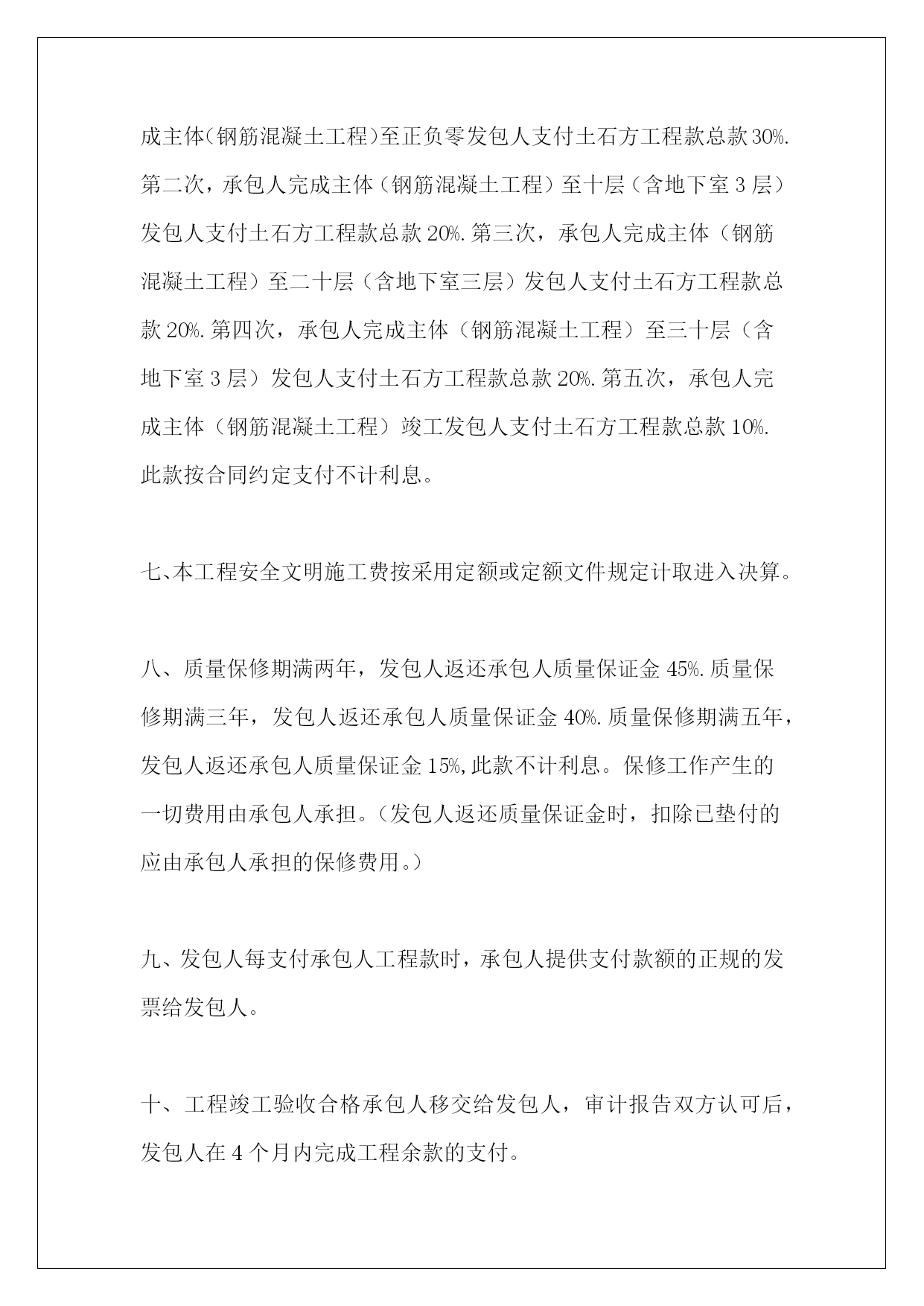 成主体(钢筋混凝土工程)至正负零发包人支付土石方工程款总款30%.第二次，承包人完成主体（钢筋混凝土工程）至十层（含地下室3层）发包人支付土石方工程款总款20%.第三次，承包人完成主体（钢筋混凝土工程）至二十层（含地下室三层）发包人支付土石方工程款总款20%.第四次，承包人完成主体（钢筋混凝土工程）至三十层（含地下室3层）发包人支付土石方工程款总款20%.第五次，承包人完成主体（钢筋混凝土工程）竣工发包人支付土石方工程款总款10%.此款按合同约定支付不计利息。

七、本工程安全文明施工费按采用定额或定额文件规定计取进入决算。

八、质量保修期满两年，发包人返还承包人质量保证金45%.质量保修期满三年，发包人返还承包人质量保证金40%.质量保修期满五年，发包人返还承包人质量保证金15%,此款不计利息。保修工作产生的一切费用由承包人承担。（发包人返还质量保证金时，扣除已垫付的应由承包人承担的保修费用。）

九、发包人每支付承包人工程款时，承包人提供支付款额的正规的发票给发包人。

十、工程竣工验收合格承包人移交给发包人，审计报告双方认可后，发包人在4个月内完成工程余款的支付。